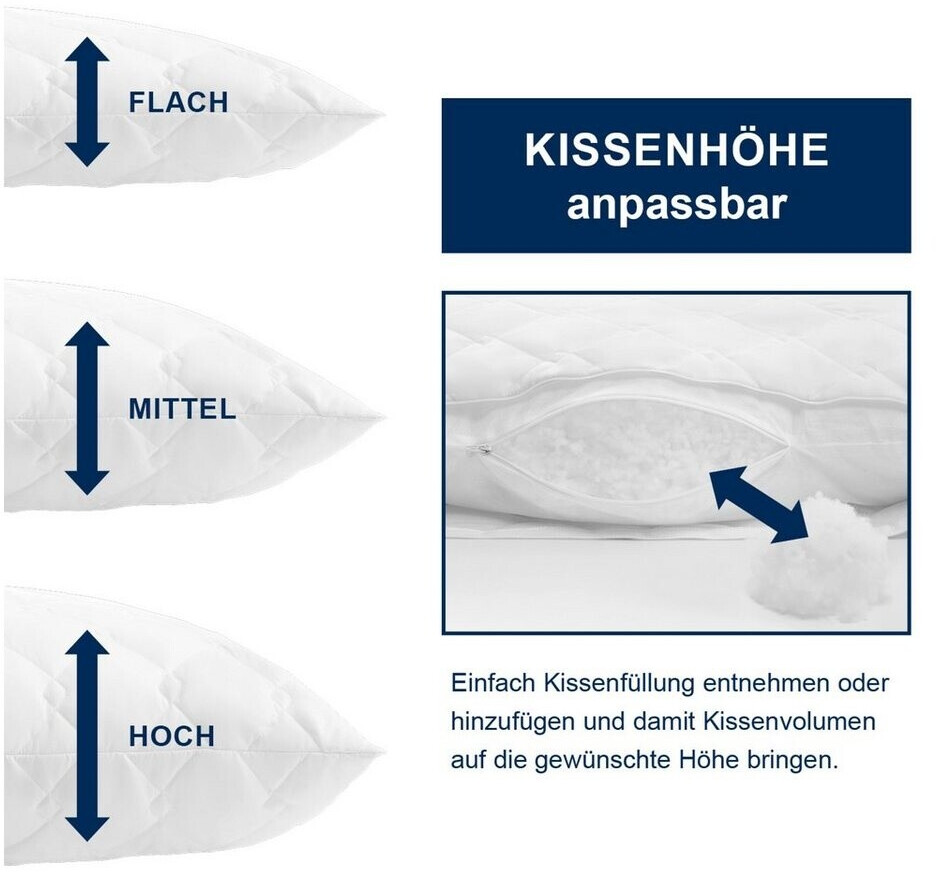 FLACH

MITTEL

HOCH

KISSENHÖHE
anpassbar

Einfach Kissenfüllung entnehmen oder hinzufügen und damit Kissenvolumen auf die gewünschte Höhe bringen.